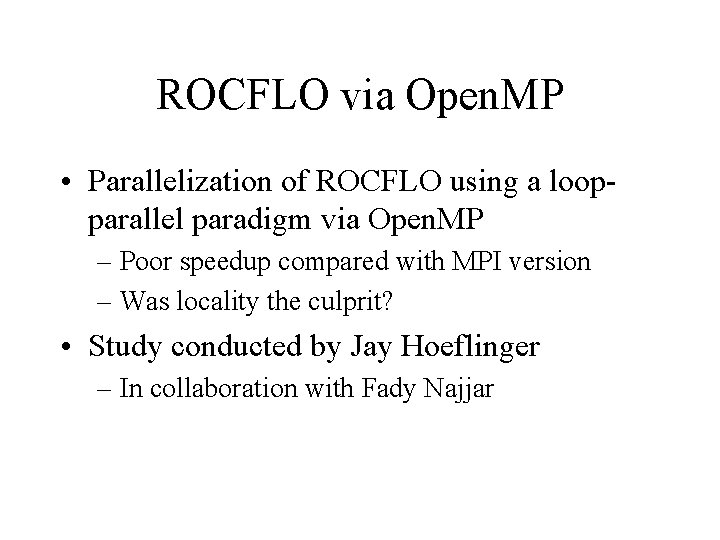 ROCFLO via OpenMP

• Parallelization of ROCFLO using a loop-parallel paradigm via OpenMP
– Poor speedup compared with MPI version
– Was locality the culprit?

• Study conducted by Jay Hoeflinger
– In collaboration with Fady Najjar